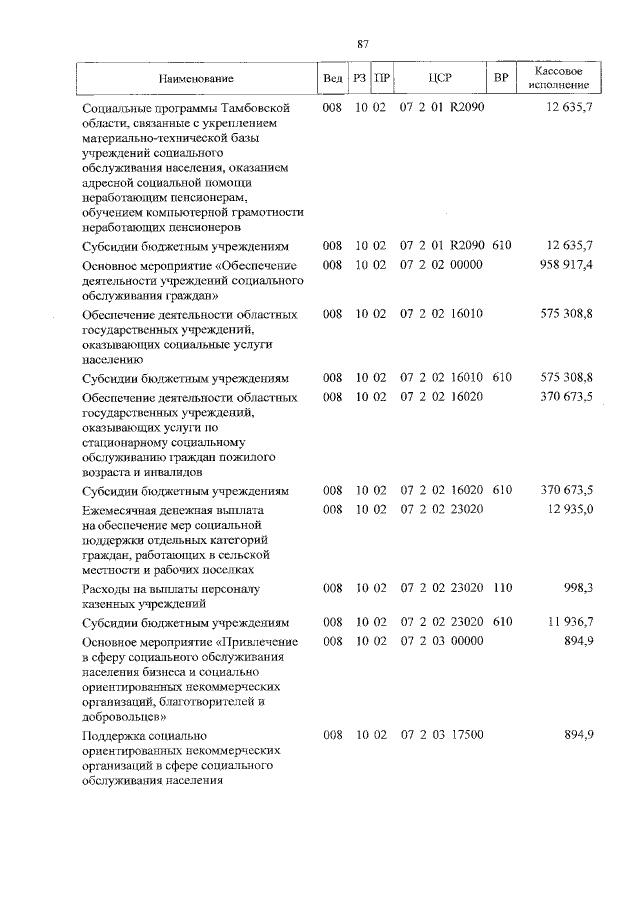 87

| Наименование | Вед | РЗ | ПР | ЦСР | ВР | Кассовое исполнение |
|---|---|---|---|---|---|---|
| Социальные программы Тамбовской области, связанные с укреплением материально-технической базы учреждений социального обслуживания населения, оказанием адресной социальной помощи неработающим пенсионерам, обучением компьютерной грамотности неработающих пенсионеров | 008 | 10 | 02 | 07 2 01 R2090 | | 12 635,7 |
| Субсидии бюджетным учреждениям | 008 | 10 | 02 | 07 2 01 R2090 | 610 | 12 635,7 |
| Основное мероприятие «Обеспечение деятельности учреждений социального обслуживания граждан» | 008 | 10 | 02 | 07 2 02 00000 | | 958 917,4 |
| Обеспечение деятельности областных государственных учреждений, оказывающих социальные услуги населению | 008 | 10 | 02 | 07 2 02 16010 | | 575 308,8 |
| Субсидии бюджетным учреждениям | 008 | 10 | 02 | 07 2 02 16010 | 610 | 575 308,8 |
| Обеспечение деятельности областных государственных учреждений, оказывающих услуги по стационарному социальному обслуживанию граждан пожилого возраста и инвалидов | 008 | 10 | 02 | 07 2 02 16020 | | 370 673,5 |
| Субсидии бюджетным учреждениям | 008 | 10 | 02 | 07 2 02 16020 | 610 | 370 673,5 |
| Ежемесячная денежная выплата на обеспечение мер социальной поддержки отдельных категорий граждан, работающих в сельской местности и рабочих поселках | 008 | 10 | 02 | 07 2 02 23020 | | 12 935,0 |
| Расходы на выплаты персоналу казенных учреждений | 008 | 10 | 02 | 07 2 02 23020 | 110 | 998,3 |
| Субсидии бюджетным учреждениям | 008 | 10 | 02 | 07 2 02 23020 | 610 | 11 936,7 |
| Основное мероприятие «Привлечение в сферу социального обслуживания населения бизнеса и социально ориентированных некоммерческих организаций, благотворителей и добровольцев» | 008 | 10 | 02 | 07 2 03 00000 | | 894,9 |
| Поддержка социально ориентированных некоммерческих организаций в сфере социального обслуживания населения | 008 | 10 | 02 | 07 2 03 17500 | | 894,9 |